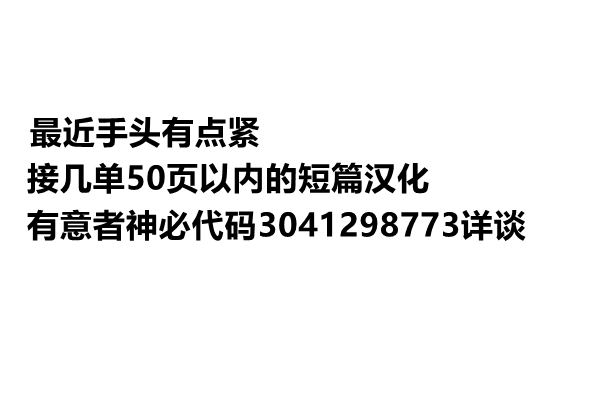 最近手头有点紧
接几单50页以内的短篇汉化
有意者神必代码3041298773详谈